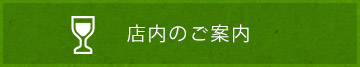 店内のご案内